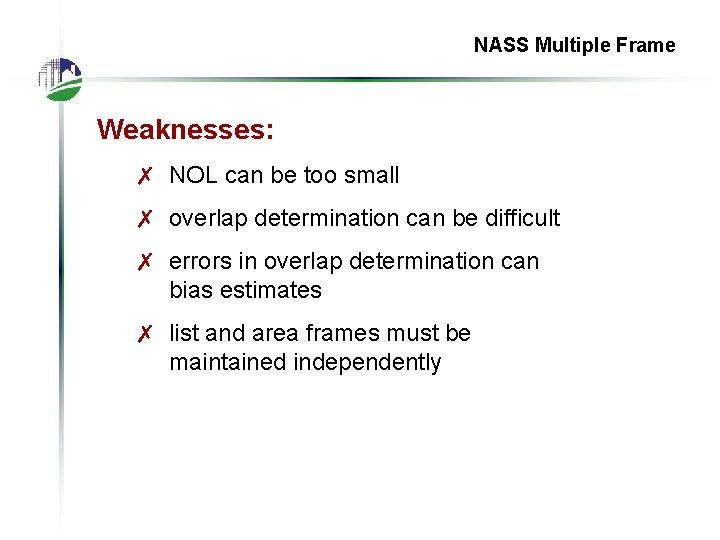 NASS Multiple Frame

Weaknesses:

✗ NOL can be too small

✗ overlap determination can be difficult

✗ errors in overlap determination can bias estimates

✗ list and area frames must be maintained independently